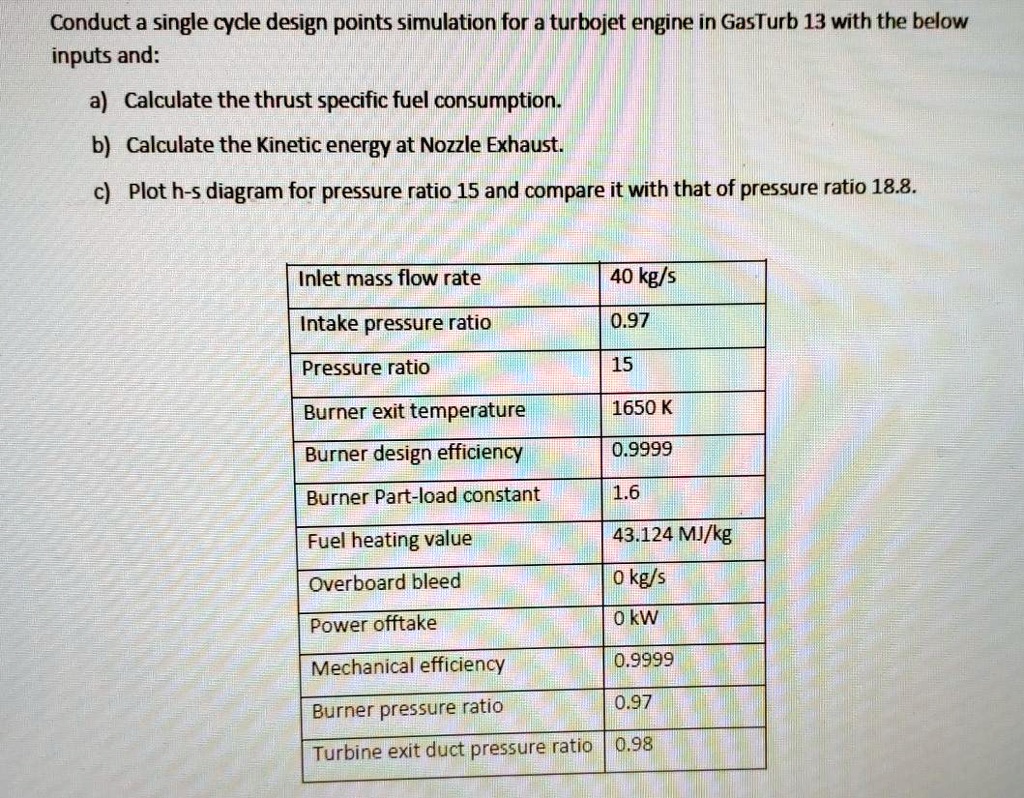 Conduct a single cycle design points simulation for a turbojet engine in GasTurb 13 with the below inputs and:

a) Calculate the thrust specific fuel consumption.

b) Calculate the Kinetic energy at Nozzle Exhaust.

c) Plot h-s diagram for pressure ratio 15 and compare it with that of pressure ratio 18.8.

| Inlet mass flow rate | 40 kg/s |
|---|---|
| Intake pressure ratio | 0.97 |
| Pressure ratio | 15 |
| Burner exit temperature | 1650 K |
| Burner design efficiency | 0.9999 |
| Burner Part-load constant | 1.6 |
| Fuel heating value | 43.124 MJ/kg |
| Overboard bleed | 0 kg/s |
| Power offtake | 0 kW |
| Mechanical efficiency | 0.9999 |
| Burner pressure ratio | 0.97 |
| Turbine exit duct pressure ratio | 0.98 |